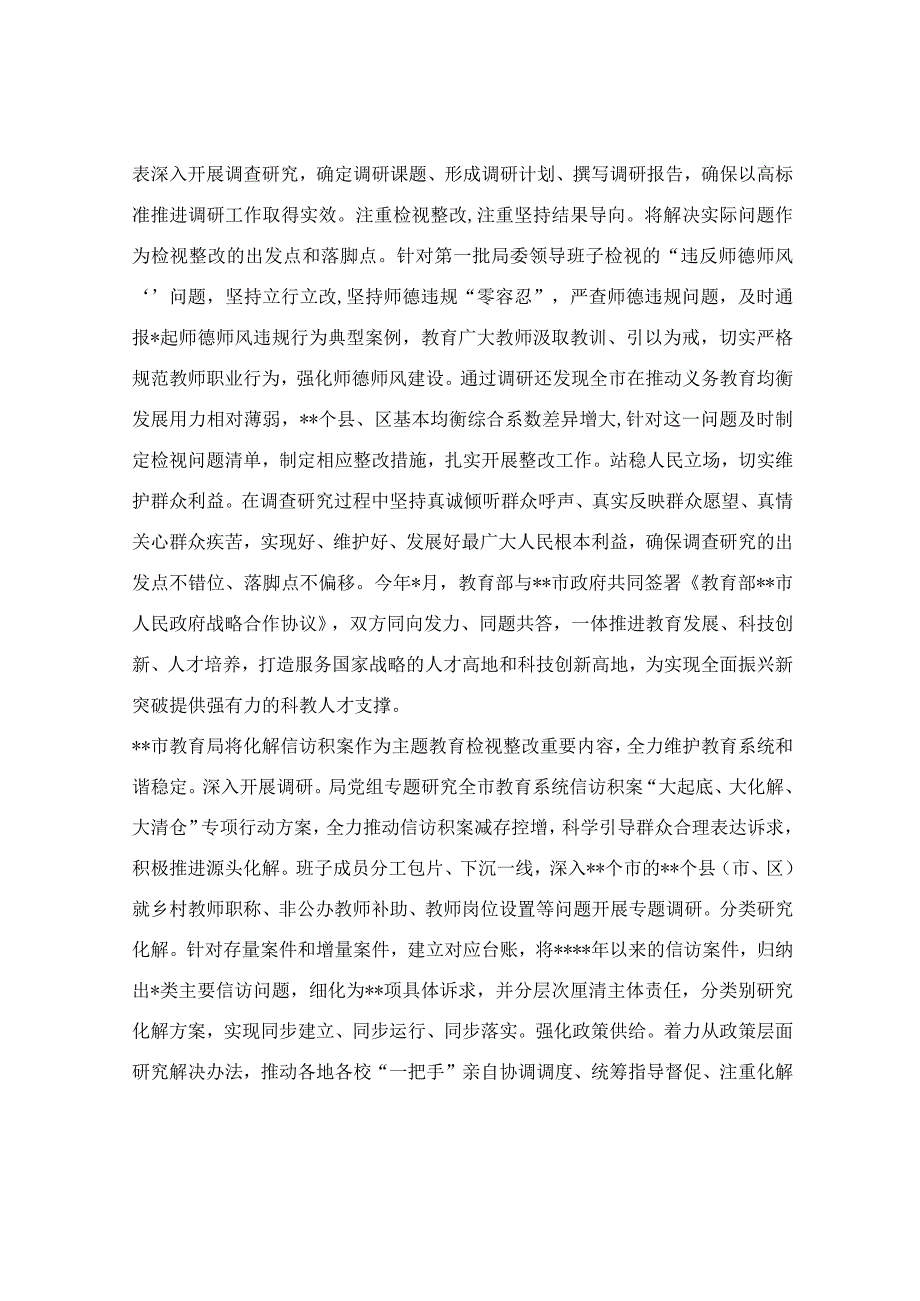 表深入开展调查研究，确定调研课题、形成调研计划、撰写调研报告，确保以高标准推进调研工作取得实效。注重检视整改，注重坚持结果导向。将解决实际问题作为检视整改的出发点和落脚点。针对第一批局委领导班子检视的“违反师德师风‘’问题，坚持立行立改，坚持师德违规“零容忍”，严查师德违规问题，及时通报*起师德师风违规行为典型案例，教育广大教师汲取教训、引以为戒，切实严格规范教师职业行为，强化师德师风建设。通过调研还发现全市在推动义务教育均衡发展用力相对薄弱，**个县、区基本均衡综合系数差异增大，针对这一问题及时制定检视问题清单，制定相应整改措施，扎实开展整改工作。站稳人民立场，切实维护群众利益。在调查研究过程中坚持真诚倾听群众呼声、真实反映群众愿望、真情关心群众疾苦，实现好、维护好、发展好最广大人民根本利益，确保调查研究的出发点不错位、落脚点不偏移。今年*月，教育部与**市政府共同签署《教育部**市人民政府战略合作协议》，双方同向发力、同题共答，一体推进教育发展、科技创新、人才培养，打造服务国家战略的人才高地和科技创新高地，为实现全面振兴新突破提供强有力的科教人才支撑。

**市教育局将化解信访积案作为主题教育检视整改重要内容，全力维护教育系统和谐稳定。深入开展调研。局党组专题研究全市教育系统信访积案“大起底、大化解、大清仓”专项行动方案，全力推动信访积案减存控增，科学引导群众合理表达诉求，积极推进源头化解。班子成员分工包片、下沉一线，深入**个市的**个县（市、区）就乡村教师职称、非公办教师补助、教师岗位设置等问题开展专题调研。分类研究化解。针对存量案件和增量案件，建立对应台账，将****年以来的信访案件，归纳出*类主要信访问题，细化为**项具体诉求，并分层次厘清主体责任，分类别研究化解方案，实现同步建立、同步运行、同步落实。强化政策供给。着力从政策层面研究解决办法，推动各地各校“一把手”亲自协调调度、统筹指导督促、注重化解